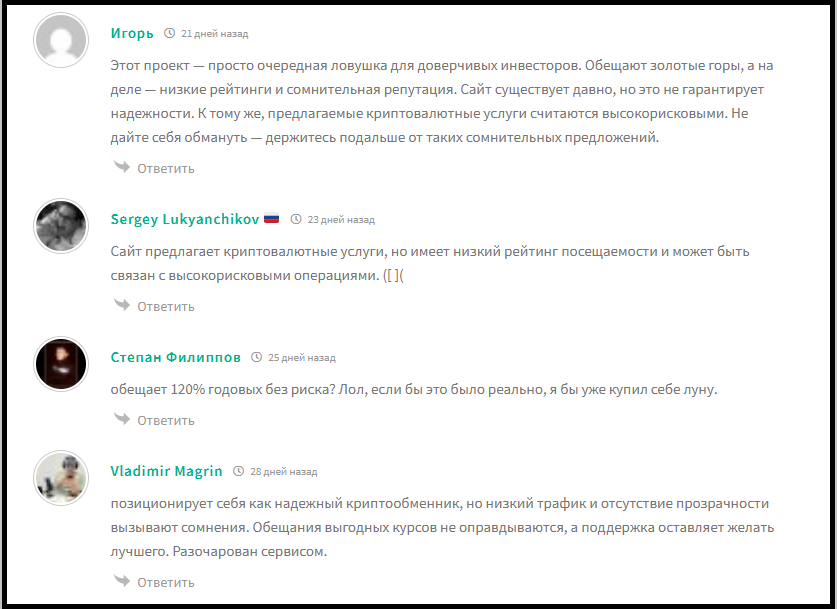 Игорь 21 дней назад

Этот проект — просто очередная ловушка для доверчивых инвесторов. Обещают золотые горы, а на деле — низкие рейтинги и сомнительная репутация. Сайт существует давно, но это не гарантирует надежности. К тому же, предлагаемые криптовалютные услуги считаются высокорисковыми. Не дайте себя обмануть — держитесь подальше от таких сомнительных предложений.

Ответить

Sergey Lukyanchikov 23 дней назад

Сайт предлагает криптовалютные услуги, но имеет низкий рейтинг посещаемости и может быть связан с высокорисковыми операциями. ([ ](

Ответить

Степан Филиппов 25 дней назад

обещает 120% годовых без риска? Лол, если бы это было реально, я бы уже купил себе луну.

Ответить

Vladimir Magrin 28 дней назад

позиционирует себя как надежный криптообменник, но низкий трафик и отсутствие прозрачности вызывают сомнения. Обещания выгодных курсов не оправдываются, а поддержка оставляет желать лучшего. Разочарован сервисом.

Ответить